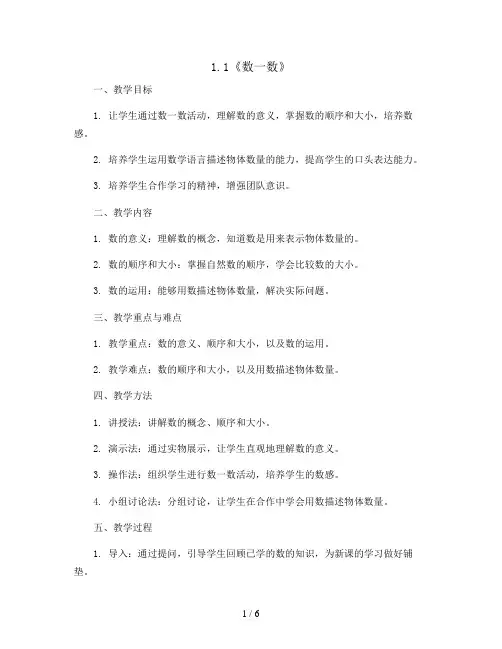 1.1《数一数》

一、教学目标

1. 让学生通过数一数活动，理解数的意义，掌握数的顺序和大小，培养数感。

2. 培养学生运用数学语言描述物体数量的能力，提高学生的口头表达能力。

3. 培养学生合作学习的精神，增强团队意识。

二、教学内容

1. 数的意义：理解数的概念，知道数是用来表示物体数量的。

2. 数的顺序和大小：掌握自然数的顺序，学会比较数的大小。

3. 数的运用：能够用数描述物体数量，解决实际问题。

三、教学重点与难点

1. 教学重点：数的意义、顺序和大小，以及数的运用。

2. 教学难点：数的顺序和大小，以及用数描述物体数量。

四、教学方法

1. 讲授法：讲解数的概念、顺序和大小。

2. 演示法：通过实物展示，让学生直观地理解数的意义。

3. 操作法：组织学生进行数一数活动，培养学生的数感。

4. 小组讨论法：分组讨论，让学生在合作中学会用数描述物体数量。

五、教学过程

1. 导入：通过提问，引导学生回顾已学的数的知识，为新课的学习做好铺垫。

1 / 6